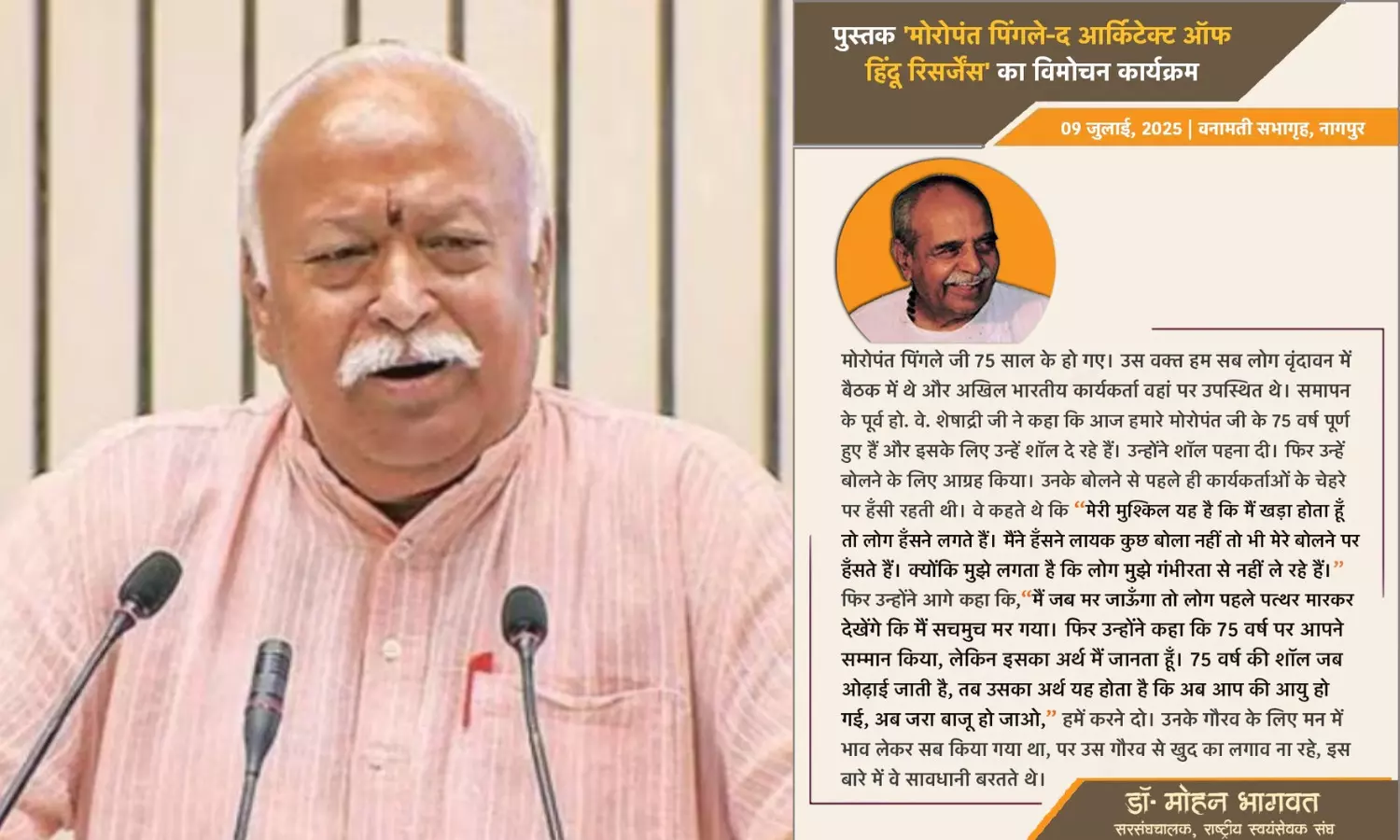 पुस्तक 'मोरोपंत पिंगले-द आर्किटेक्ट ऑफ हिंदू रिसर्जेंस' का विमोचन कार्यक्रम

09 जुलाई, 2025 | वनामती सभागृह, नागपुर

मोरोपंत पिंगले जी 75 साल के हो गए। उस वक्त हम सब लोग वृंदावन में बैठक में थे और अखिल भारतीय कार्यकर्ता वहां पर उपस्थित थे। समापन के पूर्व हो. वे. शेषाद्री जी ने कहा कि आज हमारे मोरोपंत जी के 75 वर्ष पूर्ण हुए हैं और इसके लिए उन्हें शॉल दे रहे हैं। उन्होंने शॉल पहना दी। फिर उन्हें बोलने के लिए आग्रह किया। उनके बोलने से पहले ही कार्यकर्ताओं के चेहरे पर हँसी रहती थी। वे कहते थे कि "मेरी मुश्किल यह है कि मैं खड़ा होता हूँ तो लोग हँसने लगते हैं। मैंने हँसने लायक कुछ बोला नहीं तो भी मेरे बोलने पर हँसते हैं। क्योंकि मुझे लगता है कि लोग मुझे गंभीरता से नहीं ले रहे हैं।" फिर उन्होंने आगे कहा कि,"मैं जब मर जाऊँगा तो लोग पहले पत्थर मारकर देखेंगे कि मैं सचमुच मर गया। फिर उन्होंने कहा कि 75 वर्ष पर आपने सम्मान किया, लेकिन इसका अर्थ मैं जानता हूँ। 75 वर्ष की शॉल जब ओढ़ाई जाती है, तब उसका अर्थ यह होता है कि अब आप की आयु हो गई, अब जरा बाजू हो जाओ," हमें करने दो। उनके गौरव के लिए मन में भाव लेकर सब किया गया था, पर उस गौरव से खुद का लगाव ना रहे, इस बारे में वे सावधानी बरतते थे।

डॉ. मोहन भागवत
सरसंघचालक, राष्ट्रीय स्वयंसेवक संघ